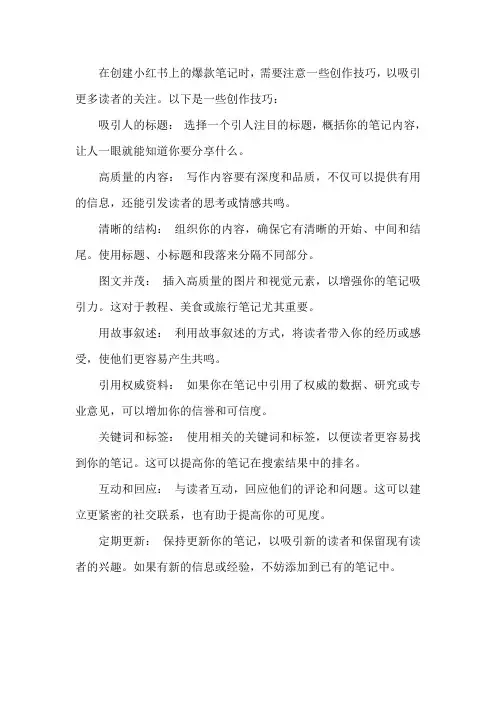 在创建小红书上的爆款笔记时，需要注意一些创作技巧，以吸引更多读者的关注。以下是一些创作技巧：

吸引人的标题： 选择一个引人注目的标题，概括你的笔记内容，让人一眼就能知道你要分享什么。

高质量的内容： 写作内容要有深度和品质，不仅可以提供有用的信息，还能引发读者的思考或情感共鸣。

清晰的结构： 组织你的内容，确保它有清晰的开始、中间和结尾。使用标题、小标题和段落来分隔不同部分。

图文并茂： 插入高质量的图片和视觉元素，以增强你的笔记吸引力。这对于教程、美食或旅行笔记尤其重要。

用故事叙述： 利用故事叙述的方式，将读者带入你的经历或感受，使他们更容易产生共鸣。

引用权威资料： 如果你在笔记中引用了权威的数据、研究或专业意见，可以增加你的信誉和可信度。

关键词和标签： 使用相关的关键词和标签，以便读者更容易找到你的笔记。这可以提高你的笔记在搜索结果中的排名。

互动和回应： 与读者互动，回应他们的评论和问题。这可以建立更紧密的社交联系，也有助于提高你的可见度。

定期更新： 保持更新你的笔记，以吸引新的读者和保留现有读者的兴趣。如果有新的信息或经验，不妨添加到已有的笔记中。